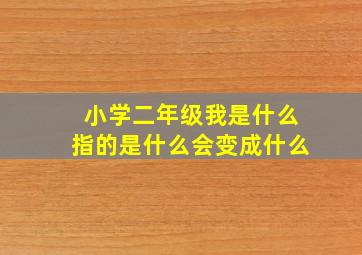 小学二年级我是什么
指的是什么会变成什么